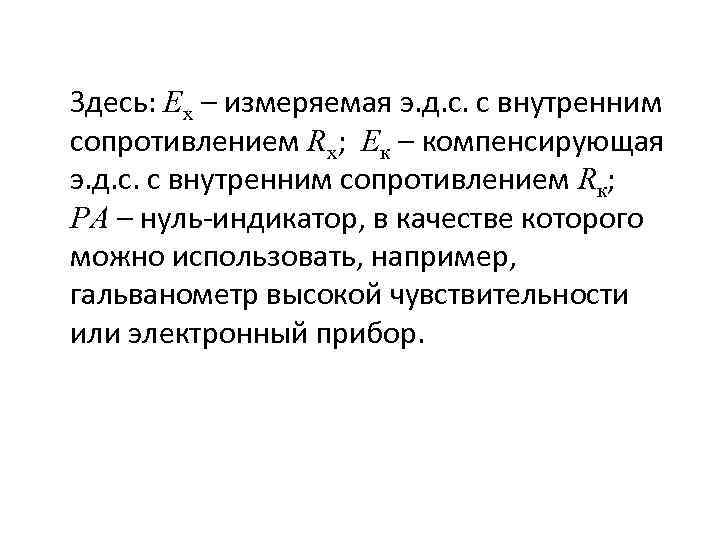 Здесь: $E_х$ – измеряемая э.д.с. с внутренним сопротивлением $R_х$; $E_к$ – компенсирующая э.д.с. с внутренним сопротивлением $R_к$; $PA$ – нуль-индикатор, в качестве которого можно использовать, например, гальванометр высокой чувствительности или электронный прибор.